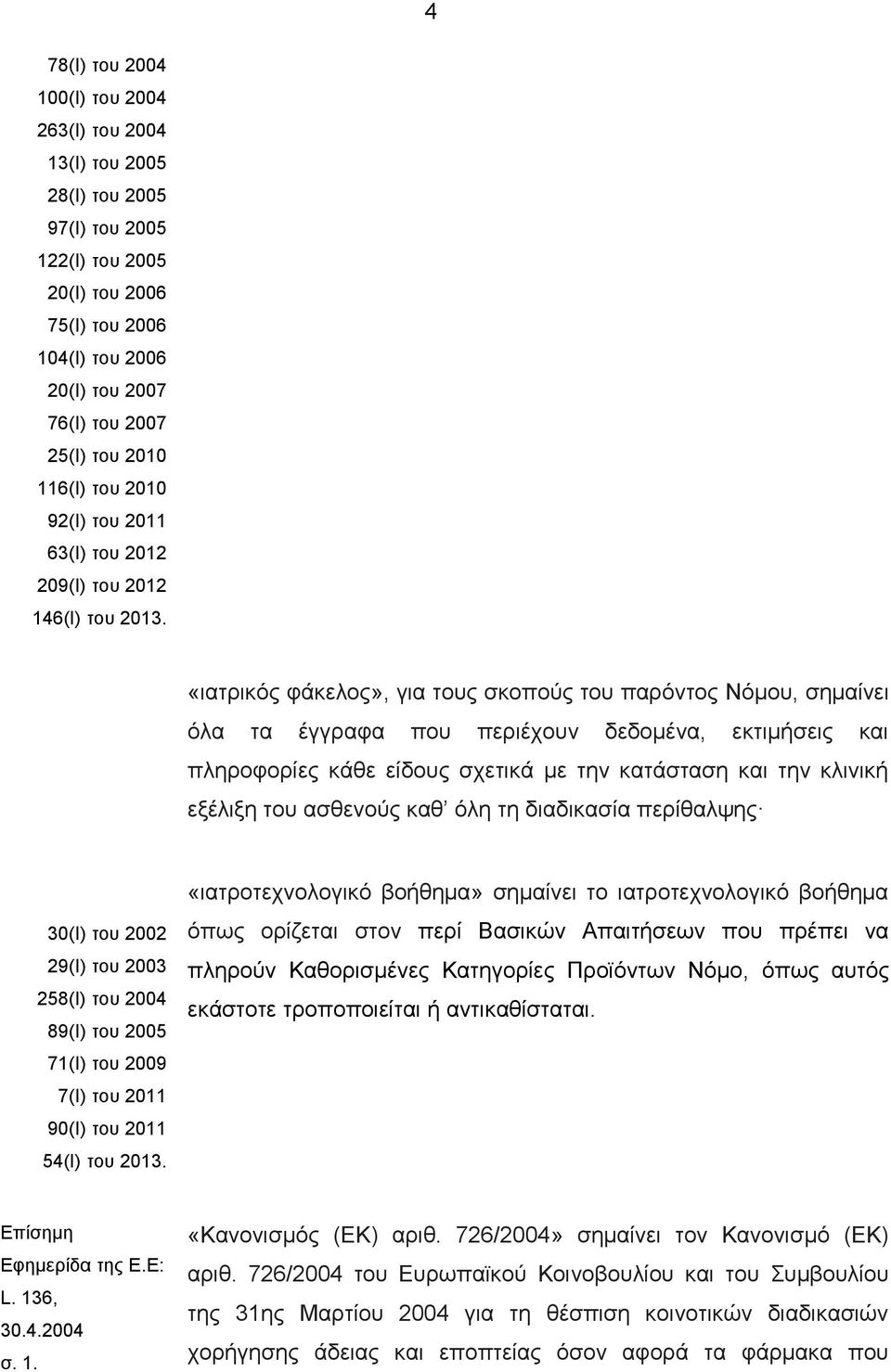 4

78(I) του 2004
100(I) του 2004
263(I) του 2004
13(I) του 2005
28(I) του 2005
97(I) του 2005
122(I) του 2005
20(I) του 2006
75(I) του 2006
104(I) του 2006
20(I) του 2007
76(I) του 2007
25(I) του 2010
116(I) του 2010
92(I) του 2011
63(I) του 2012
209(I) του 2012
146(I) του 2013.

«ιατρικός φάκελος», για τους σκοπούς του παρόντος Νόμου, σημαίνει όλα τα έγγραφα που περιέχουν δεδομένα, εκτιμήσεις και πληροφορίες κάθε είδους σχετικά με την κατάσταση και την κλινική εξέλιξη του ασθενούς καθ' όλη τη διαδικασία περίθαλψης·

30(I) του 2002
29(I) του 2003
258(I) του 2004
89(I) του 2005
71(I) του 2009
7(I) του 2011
90(I) του 2011
54(I) του 2013.

«ιατροτεχνολογικό βοήθημα» σημαίνει το ιατροτεχνολογικό βοήθημα όπως ορίζεται στον περί Βασικών Απαιτήσεων που πρέπει να πληρούν Καθορισμένες Κατηγορίες Προϊόντων Νόμο, όπως αυτός εκάστοτε τροποποιείται ή αντικαθίσταται.

Επίσημη Εφημερίδα της Ε.Ε: L. 136, 30.4.2004 σ. 1.

«Κανονισμός (ΕΚ) αριθ. 726/2004» σημαίνει τον Κανονισμό (ΕΚ) αριθ. 726/2004 του Ευρωπαϊκού Κοινοβουλίου και του Συμβουλίου της 31ης Μαρτίου 2004 για τη θέσπιση κοινοτικών διαδικασιών χορήγησης άδειας και εποπτείας όσον αφορά τα φάρμακα που